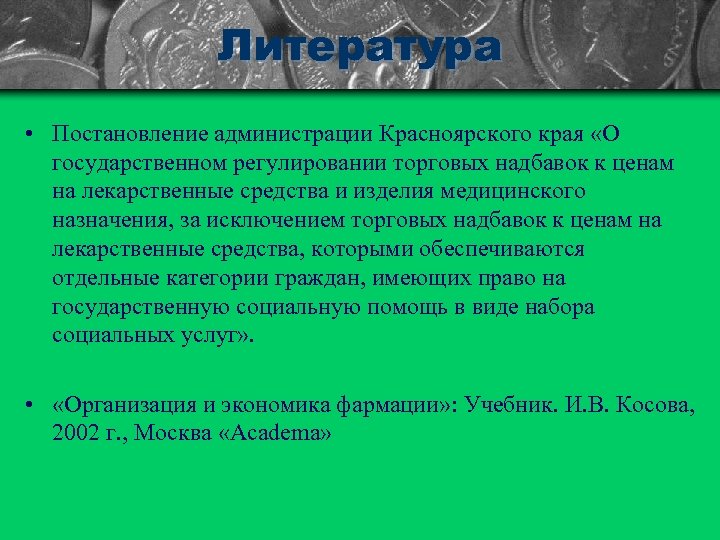 Литература

• Постановление администрации Красноярского края «О государственном регулировании торговых надбавок к ценам на лекарственные средства и изделия медицинского назначения, за исключением торговых надбавок к ценам на лекарственные средства, которыми обеспечиваются отдельные категории граждан, имеющих право на государственную социальную помощь в виде набора социальных услуг».

• «Организация и экономика фармации»: Учебник. И.В. Косова, 2002 г., Москва «Academa»